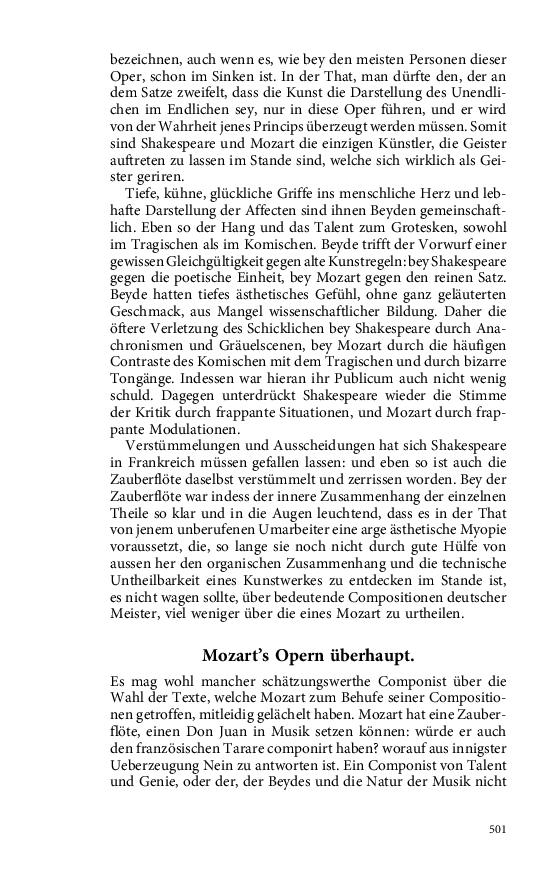 bezeichnen, auch wenn es, wie bey den meisten Personen dieser Oper, schon im Sinken ist. In der That, man dürfte den, der an dem Satze zweifelt, dass die Kunst die Darstellung des Unendlichen im Endlichen sey, nur in diese Oper führen, und er wird von der Wahrheit jenes Princips überzeugt werden müssen. Somit sind Shakespeare und Mozart die einzigen Künstler, die Geister auftreten zu lassen im Stande sind, welche sich wirklich als Geister geriren.

Tiefe, kühne, glückliche Griffe ins menschliche Herz und lebhafte Darstellung der Affecten sind ihnen Beyden gemeinschaftlich. Eben so der Hang und das Talent zum Grotesken, sowohl im Tragischen als im Komischen. Beyde trifft der Vorwurf einer gewissen Gleichgültigkeit gegen alte Kunstregeln: bey Shakespeare gegen die poetische Einheit, bey Mozart gegen den reinen Satz. Beyde hatten tiefes ästhetisches Gefühl, ohne ganz geläuterten Geschmack, aus Mangel wissenschaftlicher Bildung. Daher die öftere Verletzung des Schicklichen bey Shakespeare durch Anachronismen und Gräuelscenen, bey Mozart durch die häufigen Contraste des Komischen mit dem Tragischen und durch bizarre Tongänge. Indessen war hieran ihr Publicum auch nicht wenig schuld. Dagegen unterdrückt Shakespeare wieder die Stimme der Kritik durch frappante Situationen, und Mozart durch frappante Modulationen.

Verstümmelungen und Ausscheidungen hat sich Shakespeare in Frankreich müssen gefallen lassen: und eben so ist auch die Zauberflöte daselbst verstümmelt und zerrissen worden. Bey der Zauberflöte war indess der innere Zusammenhang der einzelnen Theile so klar und in die Augen leuchtend, dass es in der That von jenem unberufenen Umarbeiter eine arge ästhetische Myopie voraussetzt, die, so lange sie noch nicht durch gute Hülfe von aussen her den organischen Zusammenhang und die technische Untheilbarkeit eines Kunstwerkes zu entdecken im Stande ist, es nicht wagen sollte, über bedeutende Compositionen deutscher Meister, viel weniger über die eines Mozart zu urtheilen.

Mozart's Opern überhaupt.

Es mag wohl mancher schätzungswerthe Componist über die Wahl der Texte, welche Mozart zum Behufe seiner Compositionen getroffen, mitleidig gelächelt haben. Mozart hat eine Zauberflöte, einen Don Juan in Musik setzen können: würde er auch den französischen Tarare componirt haben? worauf aus innigster Ueberzeugung Nein zu antworten ist. Ein Componist von Talent und Genie, oder der, der Beydes und die Natur der Musik nicht

501